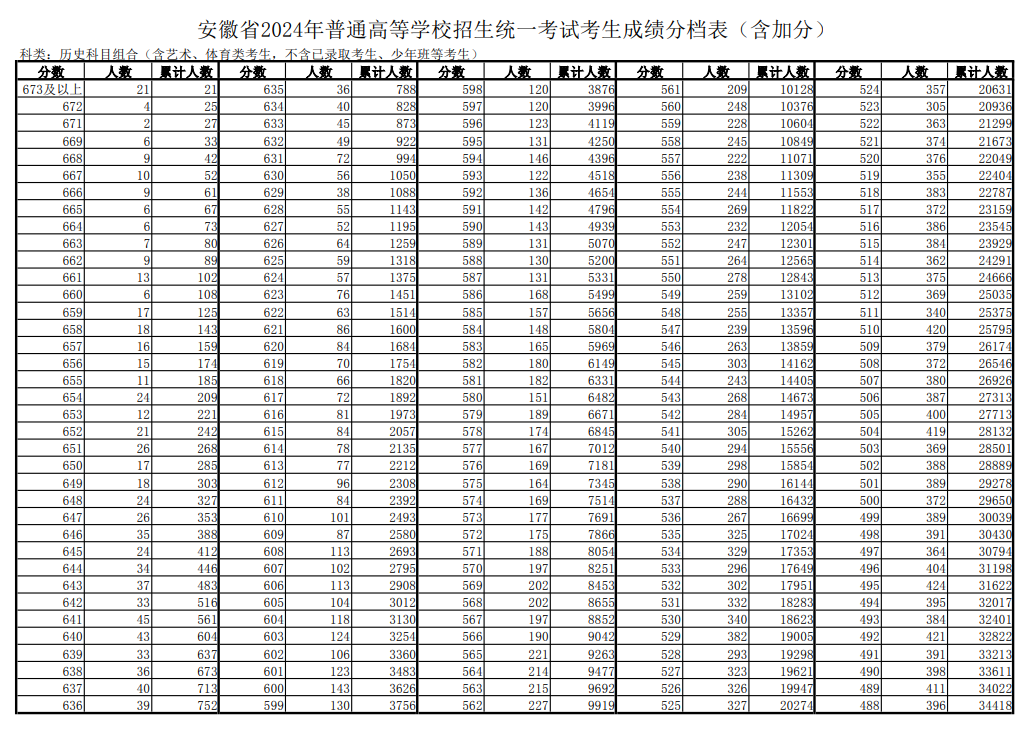 安徽省2024年普通高等学校招生统一考试考生成绩分档表（含加分）

科类：历史科目组合（含艺术、体育类考生，不含已录取考生、少年班等考生）

| 分数 | 人数 | 累计人数 | 分数 | 人数 | 累计人数 | 分数 | 人数 | 累计人数 | 分数 | 人数 | 累计人数 | 分数 | 人数 | 累计人数 |
|---|---|---|---|---|---|---|---|---|---|---|---|---|---|---|
| 673及以上 | 21 | 21 | 635 | 36 | 788 | 598 | 120 | 3876 | 561 | 209 | 10128 | 524 | 357 | 20631 |
| 672 | 4 | 25 | 634 | 40 | 828 | 597 | 120 | 3996 | 560 | 248 | 10376 | 523 | 305 | 20936 |
| 671 | 2 | 27 | 633 | 45 | 873 | 596 | 123 | 4119 | 559 | 228 | 10604 | 522 | 363 | 21299 |
| 669 | 6 | 33 | 632 | 49 | 922 | 595 | 131 | 4250 | 558 | 245 | 10849 | 521 | 374 | 21673 |
| 668 | 9 | 42 | 631 | 72 | 994 | 594 | 146 | 4396 | 557 | 222 | 11071 | 520 | 376 | 22049 |
| 667 | 10 | 52 | 630 | 56 | 1050 | 593 | 122 | 4518 | 556 | 238 | 11309 | 519 | 355 | 22404 |
| 666 | 9 | 61 | 629 | 38 | 1088 | 592 | 136 | 4654 | 555 | 244 | 11553 | 518 | 383 | 22787 |
| 665 | 6 | 67 | 628 | 55 | 1143 | 591 | 142 | 4796 | 554 | 269 | 11822 | 517 | 372 | 23159 |
| 664 | 6 | 73 | 627 | 52 | 1195 | 590 | 143 | 4939 | 553 | 232 | 12054 | 516 | 386 | 23545 |
| 663 | 7 | 80 | 626 | 64 | 1259 | 589 | 131 | 5070 | 552 | 247 | 12301 | 515 | 384 | 23929 |
| 662 | 9 | 89 | 625 | 59 | 1318 | 588 | 130 | 5200 | 551 | 264 | 12565 | 514 | 362 | 24291 |
| 661 | 13 | 102 | 624 | 57 | 1375 | 587 | 131 | 5331 | 550 | 278 | 12843 | 513 | 375 | 24666 |
| 660 | 6 | 108 | 623 | 76 | 1451 | 586 | 168 | 5499 | 549 | 259 | 13102 | 512 | 369 | 25035 |
| 659 | 17 | 125 | 622 | 63 | 1514 | 585 | 157 | 5656 | 548 | 255 | 13357 | 511 | 340 | 25375 |
| 658 | 18 | 143 | 621 | 86 | 1600 | 584 | 148 | 5804 | 547 | 239 | 13596 | 510 | 420 | 25795 |
| 657 | 16 | 159 | 620 | 84 | 1684 | 583 | 165 | 5969 | 546 | 263 | 13859 | 509 | 379 | 26174 |
| 656 | 15 | 174 | 619 | 70 | 1754 | 582 | 180 | 6149 | 545 | 303 | 14162 | 508 | 372 | 26546 |
| 655 | 11 | 185 | 618 | 66 | 1820 | 581 | 182 | 6331 | 544 | 243 | 14405 | 507 | 380 | 26926 |
| 654 | 24 | 209 | 617 | 72 | 1892 | 580 | 151 | 6482 | 543 | 268 | 14673 | 506 | 387 | 27313 |
| 653 | 12 | 221 | 616 | 81 | 1973 | 579 | 189 | 6671 | 542 | 284 | 14957 | 505 | 400 | 27713 |
| 652 | 21 | 242 | 615 | 84 | 2057 | 578 | 174 | 6845 | 541 | 305 | 15262 | 504 | 419 | 28132 |
| 651 | 26 | 268 | 614 | 78 | 2135 | 577 | 167 | 7012 | 540 | 294 | 15556 | 503 | 369 | 28501 |
| 650 | 17 | 285 | 613 | 77 | 2212 | 576 | 169 | 7181 | 539 | 298 | 15854 | 502 | 388 | 28889 |
| 649 | 18 | 303 | 612 | 96 | 2308 | 575 | 164 | 7345 | 538 | 290 | 16144 | 501 | 389 | 29278 |
| 648 | 24 | 327 | 611 | 84 | 2392 | 574 | 169 | 7514 | 537 | 288 | 16432 | 500 | 372 | 29650 |
| 647 | 26 | 353 | 610 | 101 | 2493 | 573 | 177 | 7691 | 536 | 267 | 16699 | 499 | 389 | 30039 |
| 646 | 35 | 388 | 609 | 87 | 2580 | 572 | 175 | 7866 | 535 | 325 | 17024 | 498 | 391 | 30430 |
| 645 | 24 | 412 | 608 | 113 | 2693 | 571 | 188 | 8054 | 534 | 329 | 17353 | 497 | 364 | 30794 |
| 644 | 34 | 446 | 607 | 102 | 2795 | 570 | 197 | 8251 | 533 | 296 | 17649 | 496 | 404 | 31198 |
| 643 | 37 | 483 | 606 | 113 | 2908 | 569 | 202 | 8453 | 532 | 302 | 17951 | 495 | 424 | 31622 |
| 642 | 33 | 516 | 605 | 104 | 3012 | 568 | 202 | 8655 | 531 | 332 | 18283 | 494 | 395 | 32017 |
| 641 | 45 | 561 | 604 | 118 | 3130 | 567 | 197 | 8852 | 530 | 340 | 18623 | 493 | 384 | 32401 |
| 640 | 43 | 604 | 603 | 124 | 3254 | 566 | 190 | 9042 | 529 | 382 | 19005 | 492 | 421 | 32822 |
| 639 | 33 | 637 | 602 | 106 | 3360 | 565 | 221 | 9263 | 528 | 293 | 19298 | 491 | 391 | 33213 |
| 638 | 36 | 673 | 601 | 123 | 3483 | 564 | 214 | 9477 | 527 | 323 | 19621 | 490 | 398 | 33611 |
| 637 | 40 | 713 | 600 | 143 | 3626 | 563 | 215 | 9692 | 526 | 326 | 19947 | 489 | 411 | 34022 |
| 636 | 39 | 752 | 599 | 130 | 3756 | 562 | 227 | 9919 | 525 | 327 | 20274 | 488 | 396 | 34418 |